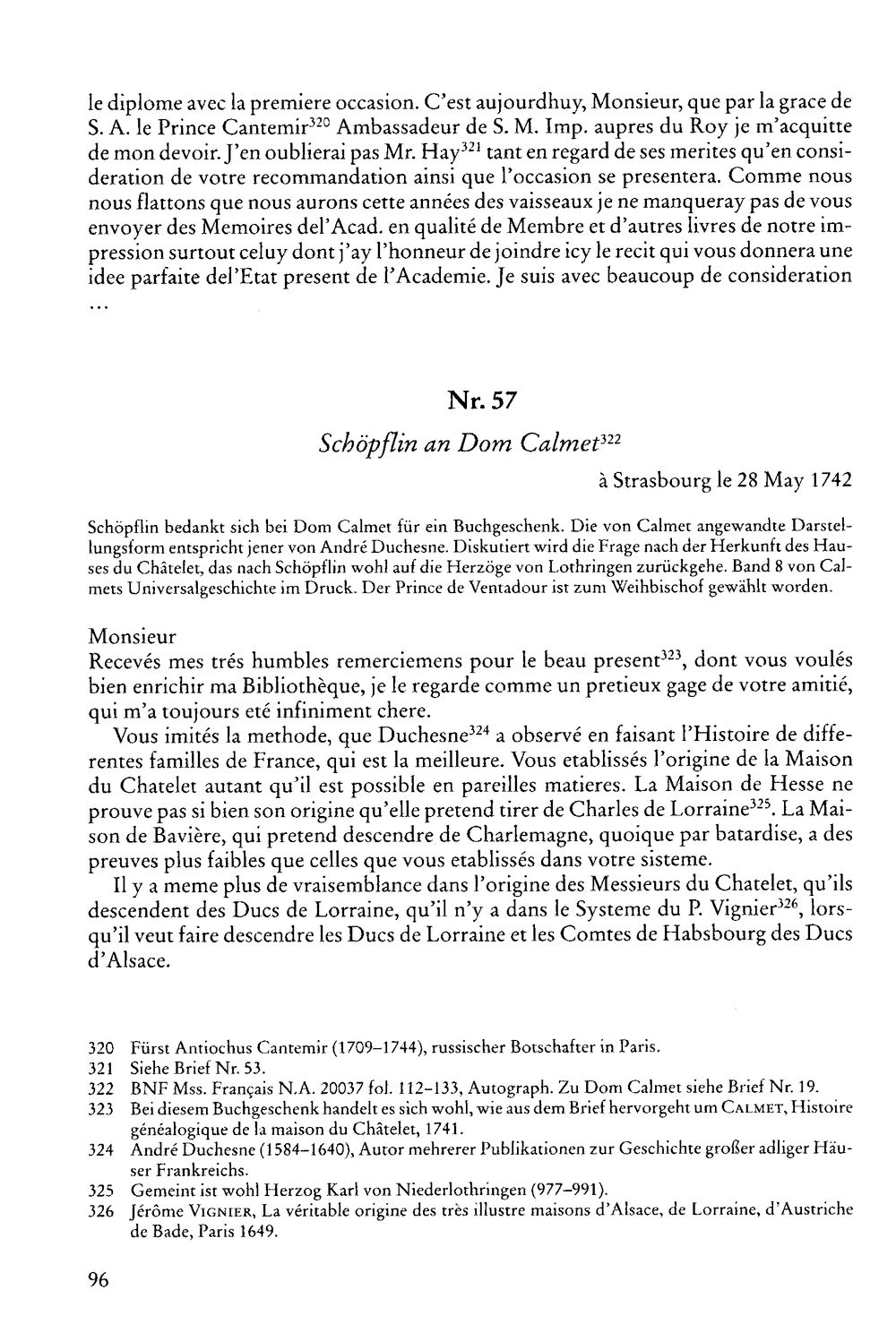 le diplome avec la premiere occasion. C'est aujourdhuy, Monsieur, que par la grace de S. A. le Prince Cantemir$^{320}$ Ambassadeur de S. M. Imp. aupres du Roy je m'acquitte de mon devoir. J'en oublierai pas Mr. Hay$^{321}$ tant en regard de ses merites qu'en consideration de votre recommandation ainsi que l'occasion se presentera. Comme nous nous flattons que nous aurons cette années des vaisseaux je ne manqueray pas de vous envoyer des Memoires del'Acad. en qualité de Membre et d'autres livres de notre impression surtout celuy dont j'ay l'honneur de joindre icy le recit qui vous donnera une idee parfaite del'Etat present de l'Academie. Je suis avec beaucoup de consideration ...

Nr. 57

Schöpflin an Dom Calmet$^{322}$

à Strasbourg le 28 May 1742

Schöpflin bedankt sich bei Dom Calmet für ein Buchgeschenk. Die von Calmet angewandte Darstellungsform entspricht jener von André Duchesne. Diskutiert wird die Frage nach der Herkunft des Hauses du Châtelet, das nach Schöpflin wohl auf die Herzöge von Lothringen zurückgehe. Band 8 von Calmets Universalgeschichte im Druck. Der Prince de Ventadour ist zum Weihbischof gewählt worden.

Monsieur
Recevés mes trés humbles remerciemens pour le beau present$^{323}$, dont vous voulés bien enrichir ma Bibliothèque, je le regarde comme un pretieux gage de votre amitié, qui m'a toujours eté infiniment chere.

Vous imités la methode, que Duchesne$^{324}$ a observé en faisant l'Histoire de differentes familles de France, qui est la meilleure. Vous etablissés l'origine de la Maison du Chatelet autant qu'il est possible en pareilles matieres. La Maison de Hesse ne prouve pas si bien son origine qu'elle pretend tirer de Charles de Lorraine$^{325}$. La Maison de Bavière, qui pretend descendre de Charlemagne, quoique par batardise, a des preuves plus faibles que celles que vous etablissés dans votre sisteme.

Il y a meme plus de vraisemblance dans l'origine des Messieurs du Chatelet, qu'ils descendent des Ducs de Lorraine, qu'il n'y a dans le Systeme du P. Vignier$^{326}$, lorsqu'il veut faire descendre les Ducs de Lorraine et les Comtes de Habsbourg des Ducs d'Alsace.

320 Fürst Antiochus Cantemir (1709–1744), russischer Botschafter in Paris.
321 Siehe Brief Nr. 53.
322 BNF Mss. Français N.A. 20037 fol. 112–133, Autograph. Zu Dom Calmet siehe Brief Nr. 19.
323 Bei diesem Buchgeschenk handelt es sich wohl, wie aus dem Brief hervorgeht um CALMET, Histoire généalogique de la maison du Châtelet, 1741.
324 André Duchesne (1584–1640), Autor mehrerer Publikationen zur Geschichte großer adliger Häuser Frankreichs.
325 Gemeint ist wohl Herzog Karl von Niederlothringen (977–991).
326 Jérôme VIGNIER, La véritable origine des très illustre maisons d'Alsace, de Lorraine, d'Austriche de Bade, Paris 1649.

96